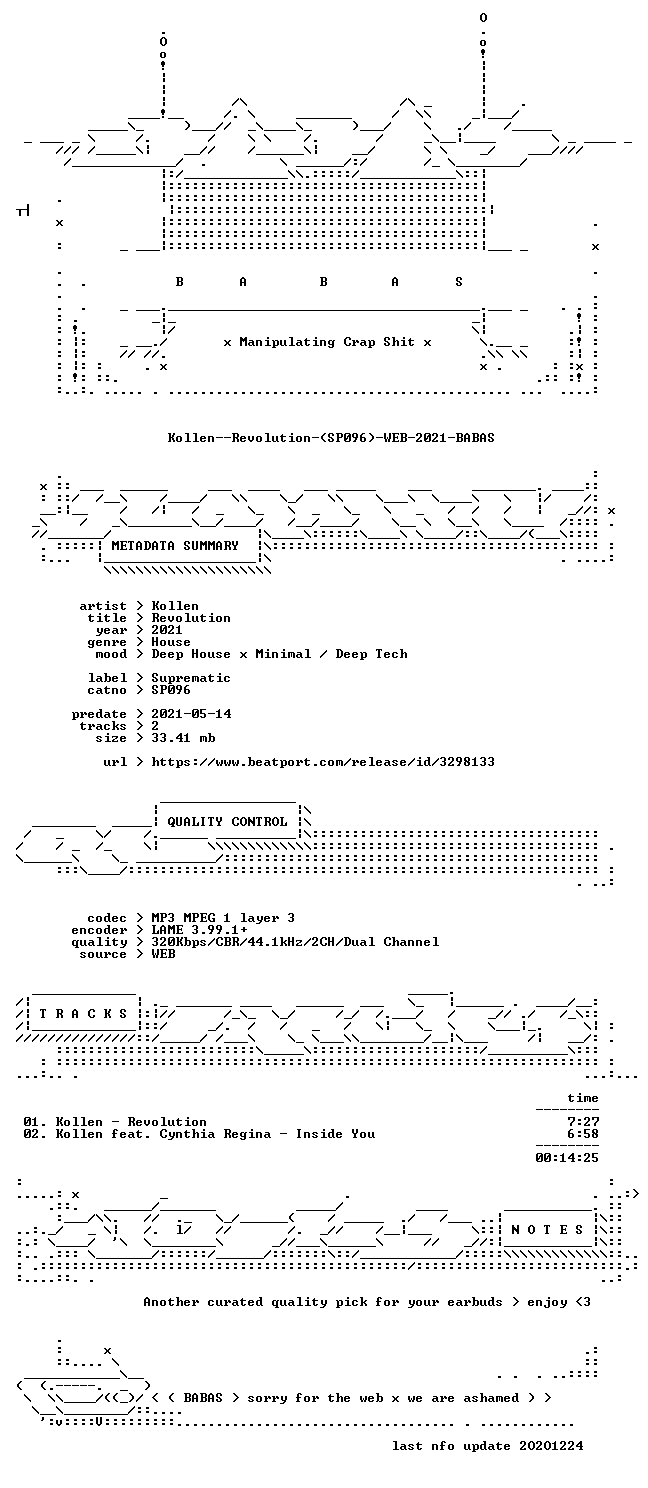 B A B A S

x Manipulating Crap Shit x

Kollen--Revolution-(SP096)-WEB-2021-BABAS

METADATA SUMMARY

artist > Kollen
title > Revolution
year > 2021
genre > House
mood > Deep House x Minimal / Deep Tech

label > Suprematic
catno > SP096

predate > 2021-05-14
tracks > 2
size > 33.41 mb

url > https://www.beatport.com/release/id/3298133

QUALITY CONTROL

codec > MP3 MPEG 1 layer 3
encoder > LAME 3.99.1+
quality > 320Kbps/CBR/44.1kHz/2CH/Dual Channel
source > WEB

T R A C K S

time

01. Kollen - Revolution 7:27
02. Kollen feat. Cynthia Regina - Inside You 6:58

00:14:25

N O T E S

Another curated quality pick for your earbuds > enjoy <3

< < BABAS > sorry for the web x we are ashamed > >

last nfo update 20201224